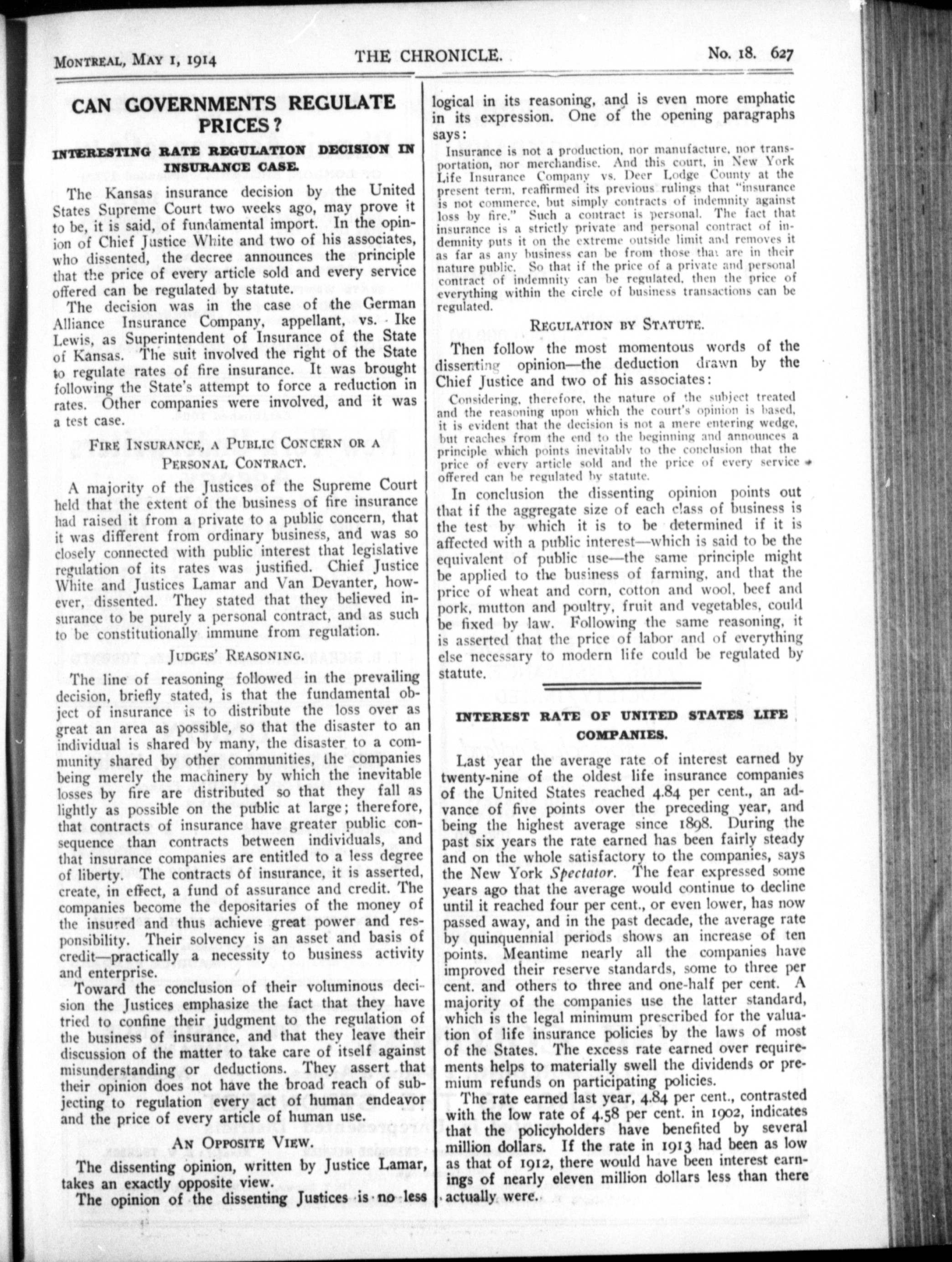 MONTREAL, MAY 1, 1914 THE CHRONICLE. No. 18. 627

CAN GOVERNMENTS REGULATE PRICES?

INTERESTING RATE REGULATION DECISION IN INSURANCE CASE.

The Kansas insurance decision by the United States Supreme Court two weeks ago, may prove it to be, it is said, of fundamental import. In the opinion of Chief Justice White and two of his associates, who dissented, the decree announces the principle that the price of every article sold and every service offered can be regulated by statute.

The decision was in the case of the German Alliance Insurance Company, appellant, vs. Ike Lewis, as Superintendent of Insurance of the State of Kansas. The suit involved the right of the State to regulate rates of fire insurance. It was brought following the State's attempt to force a reduction in rates. Other companies were involved, and it was a test case.

FIRE INSURANCE, A PUBLIC CONCERN OR A PERSONAL CONTRACT.

A majority of the Justices of the Supreme Court held that the extent of the business of fire insurance had raised it from a private to a public concern, that it was different from ordinary business, and was so closely connected with public interest that legislative regulation of its rates was justified. Chief Justice White and Justices Lamar and Van Devanter, however, dissented. They stated that they believed insurance to be purely a personal contract, and as such to be constitutionally immune from regulation.

JUDGES' REASONING.

The line of reasoning followed in the prevailing decision, briefly stated, is that the fundamental object of insurance is to distribute the loss over as great an area as possible, so that the disaster to an individual is shared by many, the disaster to a community shared by other communities, the companies being merely the machinery by which the inevitable losses by fire are distributed so that they fall as lightly as possible on the public at large; therefore, that contracts of insurance have greater public consequence than contracts between individuals, and that insurance companies are entitled to a less degree of liberty. The contracts of insurance, it is asserted, create, in effect, a fund of assurance and credit. The companies become the depositaries of the money of the insured and thus achieve great power and responsibility. Their solvency is an asset and basis of credit—practically a necessity to business activity and enterprise.

Toward the conclusion of their voluminous decision the Justices emphasize the fact that they have tried to confine their judgment to the regulation of the business of insurance, and that they leave their discussion of the matter to take care of itself against misunderstanding or deductions. They assert that their opinion does not have the broad reach of subjecting to regulation every act of human endeavor and the price of every article of human use.

AN OPPOSITE VIEW.

The dissenting opinion, written by Justice Lamar, takes an exactly opposite view.

The opinion of the dissenting Justices is no less logical in its reasoning, and is even more emphatic in its expression. One of the opening paragraphs says:

Insurance is not a production, nor manufacture, nor transportation, nor merchandise. And this court, in New York Life Insurance Company vs. Deer Lodge County at the present term, reaffirmed its previous rulings that "insurance is not commerce, but simply contracts of indemnity against loss by fire." Such a contract is personal. The fact that insurance is a strictly private and personal contract of indemnity puts it on the extreme outside limit and removes it as far as any business can be from those that are in their nature public. So that if the price of a private and personal contract of indemnity can be regulated, then the price of everything within the circle of business transactions can be regulated.

REGULATION BY STATUTE.

Then follow the most momentous words of the dissenting opinion—the deduction drawn by the Chief Justice and two of his associates:

Considering, therefore, the nature of the subject treated and the reasoning upon which the court's opinion is based, it is evident that the decision is not a mere entering wedge, but reaches from the end to the beginning and announces a principle which points inevitably to the conclusion that the price of every article sold and the price of every service offered can be regulated by statute.

In conclusion the dissenting opinion points out that if the aggregate size of each class of business is the test by which it is to be determined if it is affected with a public interest—which is said to be the equivalent of public use—the same principle might be applied to the business of farming, and that the price of wheat and corn, cotton and wool, beef and pork, mutton and poultry, fruit and vegetables, could be fixed by law. Following the same reasoning, it is asserted that the price of labor and of everything else necessary to modern life could be regulated by statute.

INTEREST RATE OF UNITED STATES LIFE COMPANIES.

Last year the average rate of interest earned by twenty-nine of the oldest life insurance companies of the United States reached 4.84 per cent., an advance of five points over the preceding year, and being the highest average since 1898. During the past six years the rate earned has been fairly steady and on the whole satisfactory to the companies, says the New York Spectator. The fear expressed some years ago that the average would continue to decline until it reached four per cent., or even lower, has now passed away, and in the past decade, the average rate by quinquennial periods shows an increase of ten points. Meantime nearly all the companies have improved their reserve standards, some to three per cent. and others to three and one-half per cent. A majority of the companies use the latter standard, which is the legal minimum prescribed for the valuation of life insurance policies by the laws of most of the States. The excess rate earned over requirements helps to materially swell the dividends or premium refunds on participating policies.

The rate earned last year, 4.84 per cent., contrasted with the low rate of 4.58 per cent. in 1902, indicates that the policyholders have benefited by several million dollars. If the rate in 1913 had been as low as that of 1912, there would have been interest earnings of nearly eleven million dollars less than there actually were.